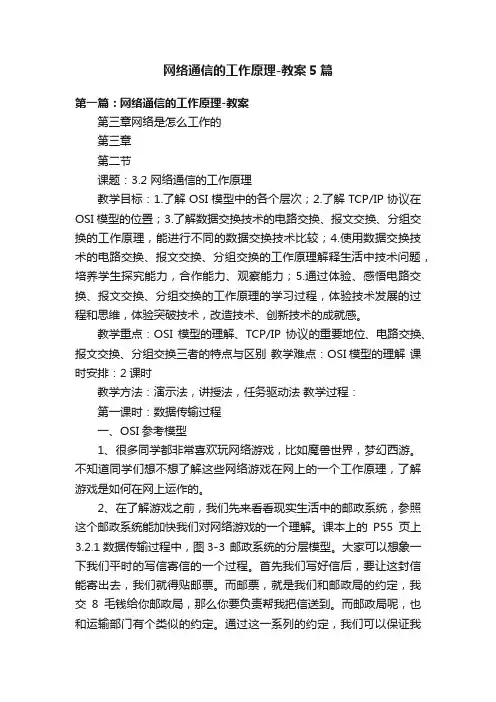 网络通信的工作原理-教案5篇

第一篇：网络通信的工作原理-教案

第三章网络是怎么工作的

第三章

第二节

课题：3.2 网络通信的工作原理

教学目标：1.了解 OSI 模型中的各个层次；2.了解 TCP/IP 协议在 OSI 模型的位置；3.了解数据交换技术的电路交换、报文交换、分组交换的工作原理，能进行不同的数据交换技术比较；4.使用数据交换技术的电路交换、报文交换、分组交换的工作原理解释生活中技术问题，培养学生探究能力，合作能力、观察能力；5.通过体验、感悟电路交换、报文交换、分组交换的工作原理的学习过程，体验技术发展的过程和思维，体验突破技术，改造技术、创新技术的成就感。

教学重点：OSI 模型的理解、TCP/IP 协议的重要地位、电路交换、报文交换、分组交换三者的特点与区别 教学难点：OSI 模型的理解 课时安排：2 课时

教学方法：演示法，讲授法，任务驱动法 教学过程：

第一课时：数据传输过程

一、OSI 参考模型

1、很多同学都非常喜欢玩网络游戏，比如魔兽世界，梦幻西游。不知道同学们想不想了解这些网络游戏在网上的一个工作原理，了解游戏是如何在网上运作的。

2、在了解游戏之前，我们先来看看现实生活中的邮政系统，参照这个邮政系统能加快我们对网络游戏的一个理解。课本上的 P55 页上 3.2.1 数据传输过程中，图 3-3 邮政系统的分层模型。大家可以想象一下我们平时的写信寄信的一个过程。首先我们写好信后，要让这封信能寄出去，我们就得贴邮票。而邮票，就是我们和邮政局的约定，我交 8 毛钱给你邮政局，那么你要负责帮我把信送到。而邮政局呢，也和运输部门有个类似的约定。通过这一系列的约定，我们可以保证我